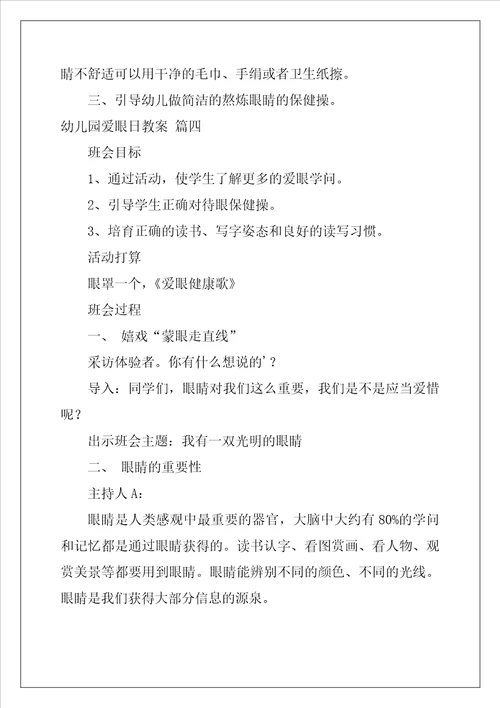 睛不舒适可以用干净的毛巾、手绢或者卫生纸擦。

三、引导幼儿做简洁的熬炼眼睛的保健操。

幼儿园爱眼日教案 篇四

班会目标

1、通过活动，使学生了解更多的爱眼学问。

2、引导学生正确对待眼保健操。

3、培育正确的读书、写字姿态和良好的读写习惯。

活动打算

眼罩一个，《爱眼健康歌》

班会过程

一、 嬉戏“蒙眼走直线”

采访体验者。你有什么想说的'？

导入：同学们，眼睛对我们这么重要，我们是不是应当爱惜呢？

出示班会主题：我有一双光明的眼睛

二、 眼睛的重要性

主持人 A：

眼睛是人类感观中最重要的器官，大脑中大约有 80%的学问和记忆都是通过眼睛获得的。读书认字、看图赏画、看人物、观赏美景等都要用到眼睛。眼睛能辨别不同的颜色、不同的光线。眼睛是我们获得大部分信息的源泉。